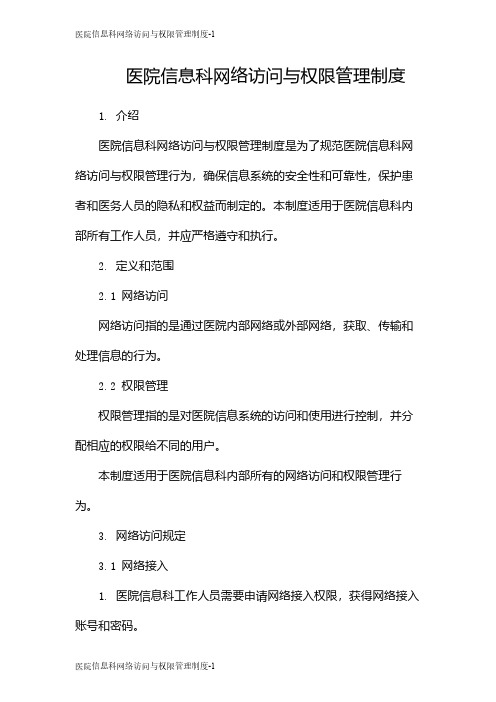 医院信息科网络访问与权限管理制度-1

医院信息科网络访问与权限管理制度

1. 介绍

医院信息科网络访问与权限管理制度是为了规范医院信息科网络访问与权限管理行为，确保信息系统的安全性和可靠性，保护患者和医务人员的隐私和权益而制定的。本制度适用于医院信息科内部所有工作人员，并应严格遵守和执行。

2. 定义和范围

2.1 网络访问

网络访问指的是通过医院内部网络或外部网络，获取、传输和处理信息的行为。

2.2 权限管理

权限管理指的是对医院信息系统的访问和使用进行控制，并分配相应的权限给不同的用户。

本制度适用于医院信息科内部所有的网络访问和权限管理行为。

3. 网络访问规定

3.1 网络接入

1. 医院信息科工作人员需要申请网络接入权限，获得网络接入账号和密码。

医院信息科网络访问与权限管理制度-1